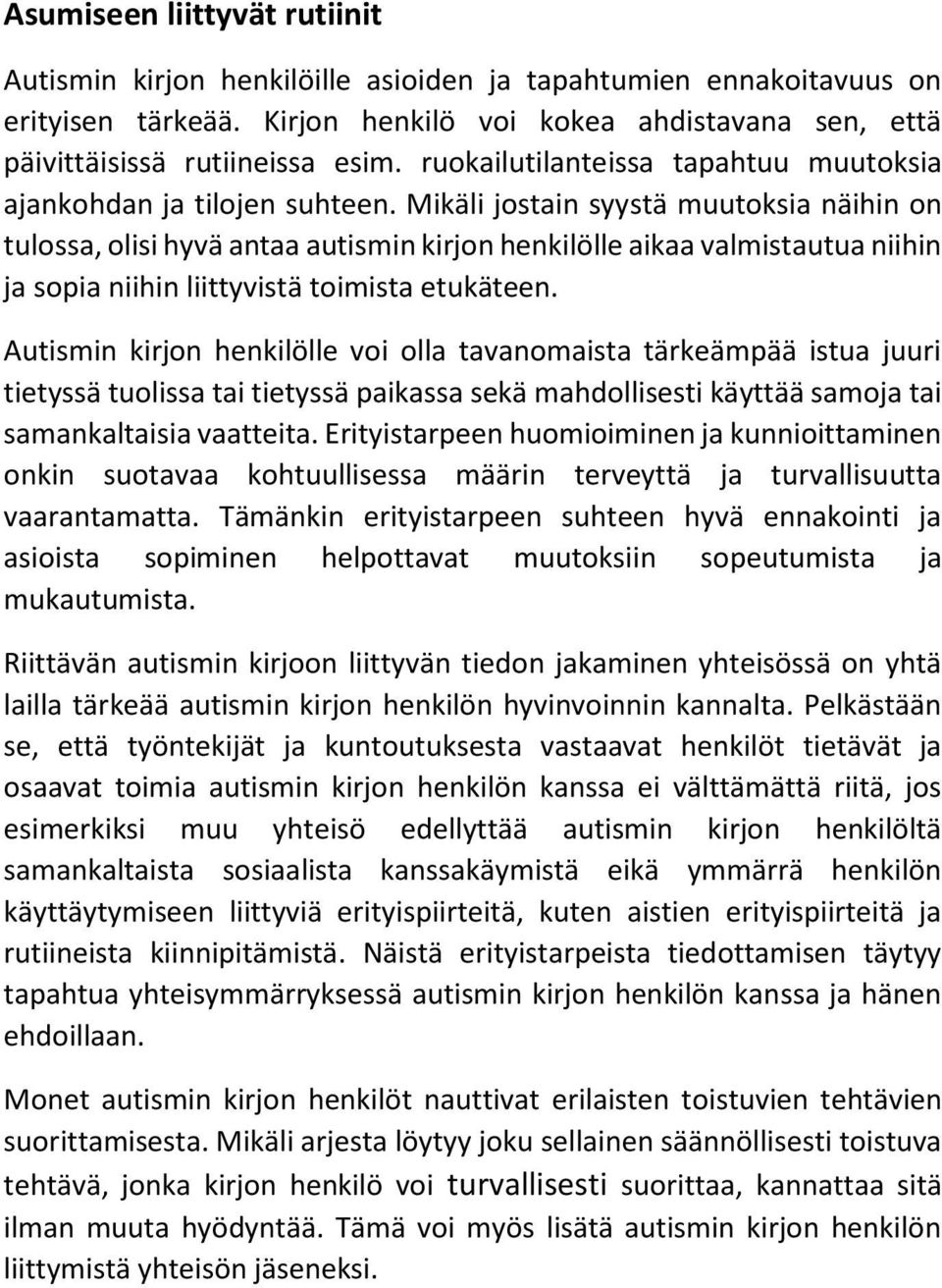 Asumiseen liittyvät rutiinit

Autismin kirjon henkilöille asioiden ja tapahtumien ennakoitavuus on erityisen tärkeää. Kirjon henkilö voi kokea ahdistavana sen, että päivittäisissä rutiineissa esim. ruokailutilanteissa tapahtuu muutoksia ajankohdan ja tilojen suhteen. Mikäli jostain syystä muutoksia näihin on tulossa, olisi hyvä antaa autismin kirjon henkilölle aikaa valmistautua niihin ja sopia niihin liittyvistä toimista etukäteen.

Autismin kirjon henkilölle voi olla tavanomaista tärkeämpää istua juuri tietyssä tuolissa tai tietyssä paikassa sekä mahdollisesti käyttää samoja tai samankaltaisia vaatteita. Erityistarpeen huomioiminen ja kunnioittaminen onkin suotavaa kohtuullisessa määrin terveyttä ja turvallisuutta vaarantamatta. Tämänkin erityistarpeen suhteen hyvä ennakointi ja asioista sopiminen helpottavat muutoksiin sopeutumista ja mukautumista.

Riittävän autismin kirjoon liittyvän tiedon jakaminen yhteisössä on yhtä lailla tärkeää autismin kirjon henkilön hyvinvoinnin kannalta. Pelkästään se, että työntekijät ja kuntoutuksesta vastaavat henkilöt tietävät ja osaavat toimia autismin kirjon henkilön kanssa ei välttämättä riitä, jos esimerkiksi muu yhteisö edellyttää autismin kirjon henkilöltä samankaltaista sosiaalista kanssakäymistä eikä ymmärrä henkilön käyttäytymiseen liittyviä erityispiirteitä, kuten aistien erityispiirteitä ja rutiineista kiinnipitämistä. Näistä erityistarpeista tiedottamisen täytyy tapahtua yhteisymmärryksessä autismin kirjon henkilön kanssa ja hänen ehdoillaan.

Monet autismin kirjon henkilöt nauttivat erilaisten toistuvien tehtävien suorittamisesta. Mikäli arjesta löytyy joku sellainen säännöllisesti toistuva tehtävä, jonka kirjon henkilö voi turvallisesti suorittaa, kannattaa sitä ilman muuta hyödyntää. Tämä voi myös lisätä autismin kirjon henkilön liittymistä yhteisön jäseneksi.